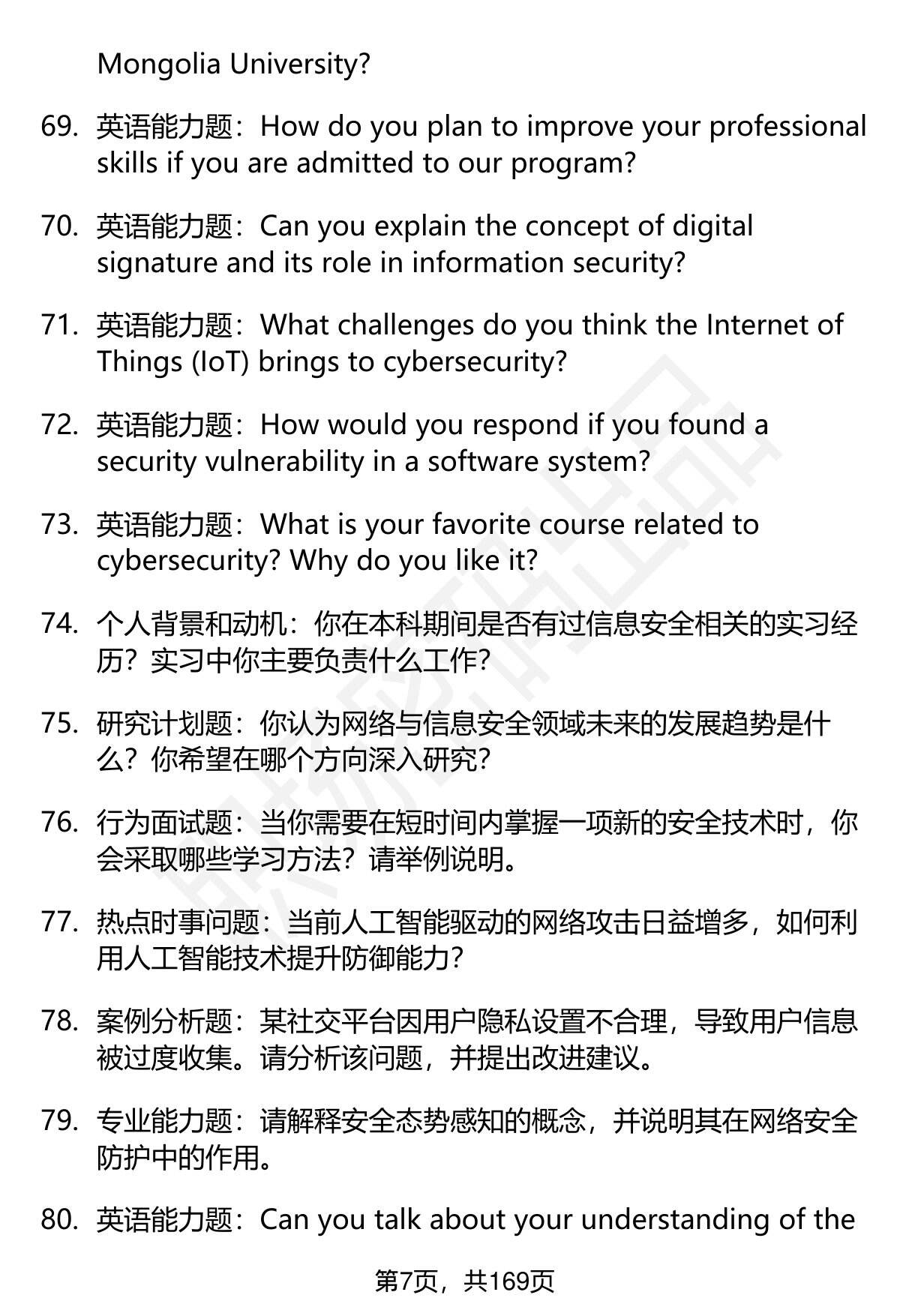 Mongolia University?

69. 英语能力题：How do you plan to improve your professional skills if you are admitted to our program?

70. 英语能力题：Can you explain the concept of digital signature and its role in information security?

71. 英语能力题：What challenges do you think the Internet of Things (IoT) brings to cybersecurity?

72. 英语能力题：How would you respond if you found a security vulnerability in a software system?

73. 英语能力题：What is your favorite course related to cybersecurity? Why do you like it?

74. 个人背景和动机：你在本科期间是否有过信息安全相关的实习经历？实习中你主要负责什么工作？

75. 研究计划题：你认为网络与信息安全领域未来的发展趋势是什么？你希望在哪个方向深入研究？

76. 行为面试题：当你需要在短时间内掌握一项新的安全技术时，你会采取哪些学习方法？请举例说明。

77. 热点时事问题：当前人工智能驱动的网络攻击日益增多，如何利用人工智能技术提升防御能力？

78. 案例分析题：某社交平台因用户隐私设置不合理，导致用户信息被过度收集。请分析该问题，并提出改进建议。

79. 专业能力题：请解释安全态势感知的概念，并说明其在网络安全防护中的作用。

80. 英语能力题：Can you talk about your understanding of the

第7页，共169页